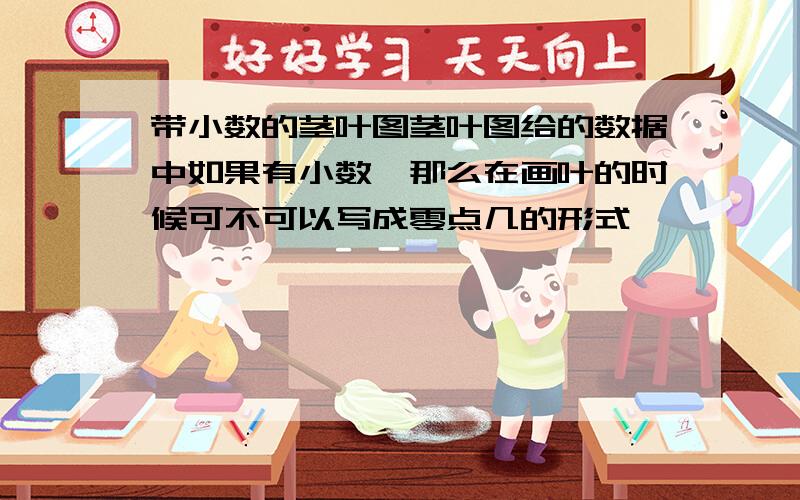 好好学习 天天向上

带小数的茎叶图茎叶图给的数据中如果有小数,那么在画叶的时候可不可以写成零点几的形式